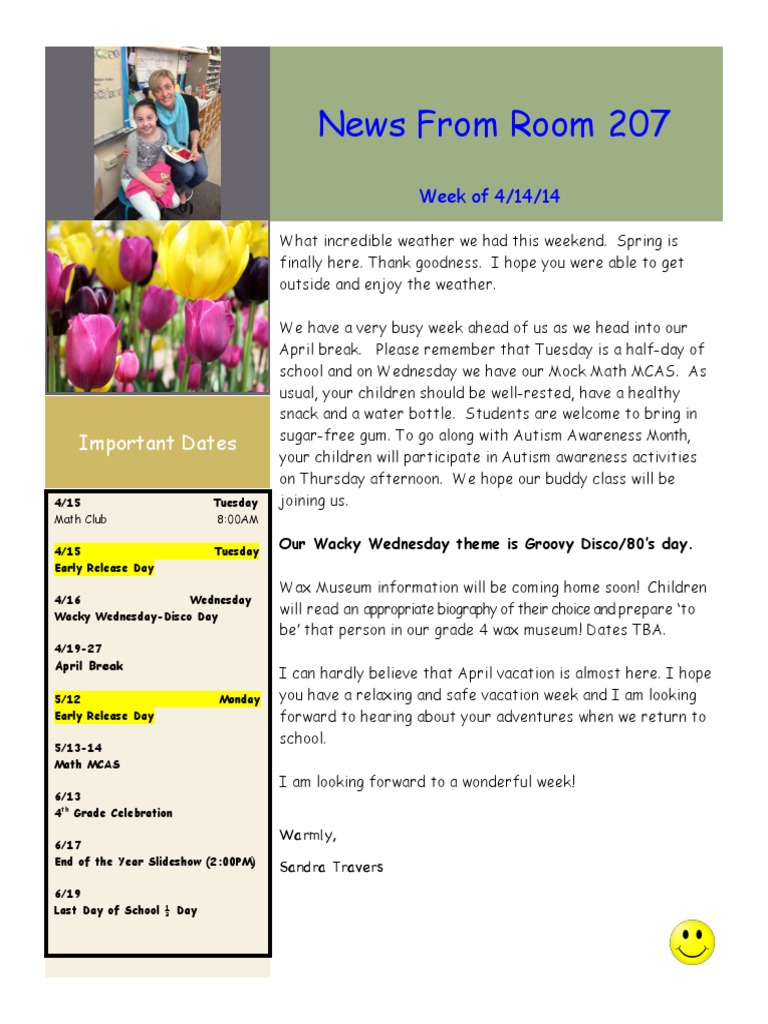 News From Room 207

Week of 4/14/14

Important Dates

4/15 Tuesday
Math Club 8:00AM

4/15 Tuesday
Early Release Day

4/16 Wednesday
Wacky Wednesday-Disco Day

4/19-27
April Break

5/12 Monday
Early Release Day

5/13-14
Math MCAS

6/13
$4^{th}$ Grade Celebration

6/17
End of the Year Slideshow (2:00PM)

6/19
Last Day of School $\frac{1}{2}$ Day

What incredible weather we had this weekend. Spring is finally here. Thank goodness. I hope you were able to get outside and enjoy the weather.

We have a very busy week ahead of us as we head into our April break. Please remember that Tuesday is a half-day of school and on Wednesday we have our Mock Math MCAS. As usual, your children should be well-rested, have a healthy snack and a water bottle. Students are welcome to bring in sugar-free gum. To go along with Autism Awareness Month, your children will participate in Autism awareness activities on Thursday afternoon. We hope our buddy class will be joining us.

Our Wacky Wednesday theme is Groovy Disco/80's day.

Wax Museum information will be coming home soon! Children will read an appropriate biography of their choice and prepare 'to be' that person in our grade 4 wax museum! Dates TBA.

I can hardly believe that April vacation is almost here. I hope you have a relaxing and safe vacation week and I am looking forward to hearing about your adventures when we return to school.

I am looking forward to a wonderful week!

Warmly,

Sandra Travers